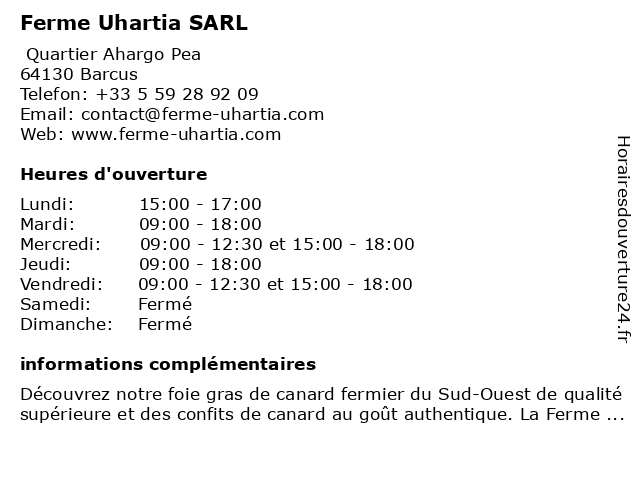 Ferme Uhartia SARL

Quartier Ahargo Pea
64130 Barcus
Telefon: +33 5 59 28 92 09
Email: contact@ferme-uhartia.com
Web: www.ferme-uhartia.com

Heures d'ouverture

| | |
|---|---|
| Lundi: | 15:00 - 17:00 |
| Mardi: | 09:00 - 18:00 |
| Mercredi: | 09:00 - 12:30 et 15:00 - 18:00 |
| Jeudi: | 09:00 - 18:00 |
| Vendredi: | 09:00 - 12:30 et 15:00 - 18:00 |
| Samedi: | Fermé |
| Dimanche: | Fermé |

informations complémentaires

Découvrez notre foie gras de canard fermier du Sud-Ouest de qualité supérieure et des confits de canard au goût authentique. La Ferme ...

Horairesdouverture24.fr